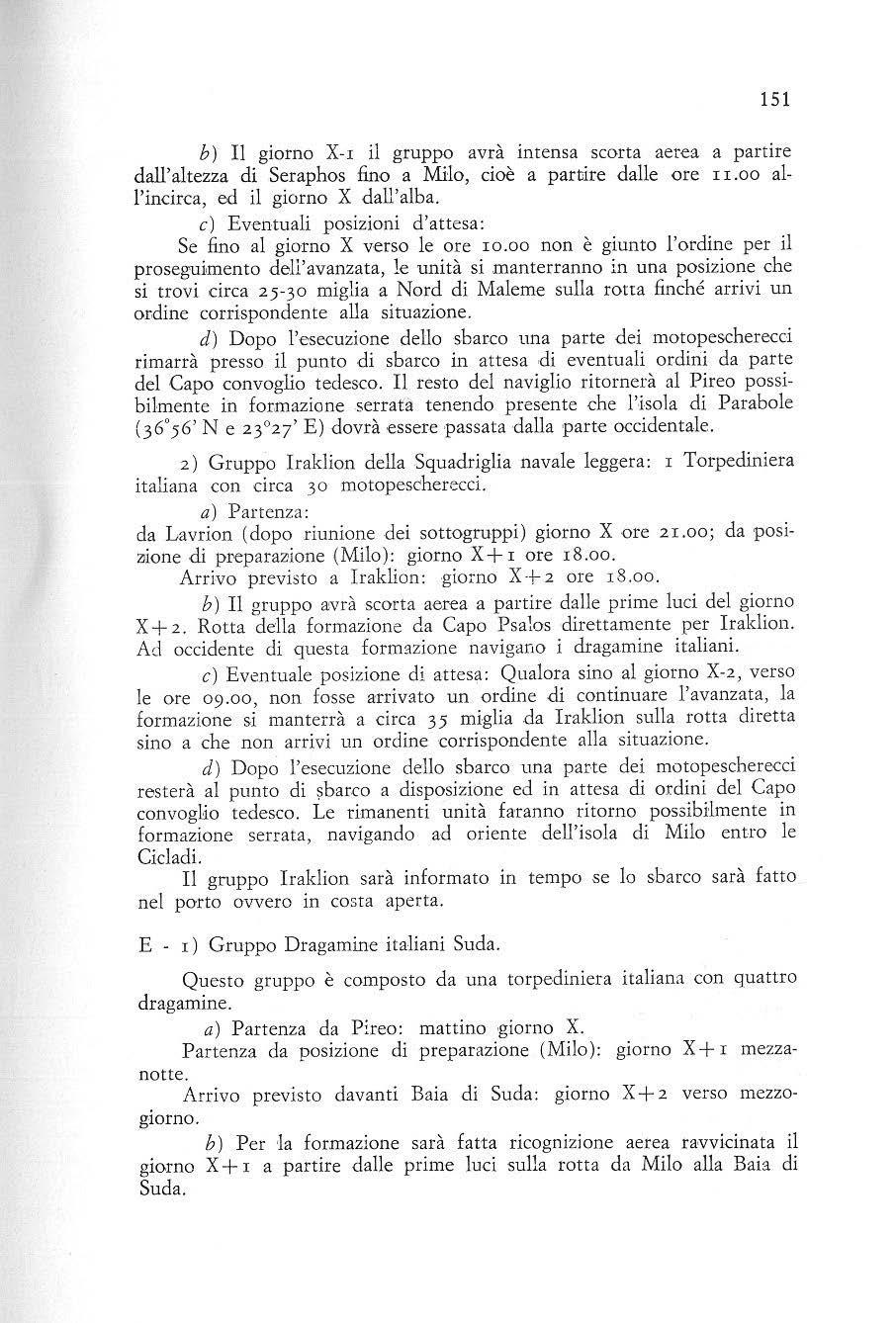 151

b) Il giorno X-1 il gruppo avrà intensa scorta aerea a partire dall'altezza di Seraphos fino a Milo, cioè a partire dalle ore 11.00 all'incirca, ed il giorno X dall'alba.

c) Eventuali posizioni d'attesa:

Se fino al giorno X verso le ore 10.00 non è giunto l'ordine per il proseguimento dell'avanzata, le unità si manterranno in una posizione che si trovi circa 25-30 miglia a Nord di Maleme sulla rotta finché arrivi un ordine corrispondente alla situazione.

d) Dopo l'esecuzione dello sbarco una parte dei motopescherecci rimarrà presso il punto di sbarco in attesa di eventuali ordini da parte del Capo convoglio tedesco. Il resto del naviglio ritornerà al Pireo possibilmente in formazione serrata tenendo presente che l'isola di Parabole (36°56' N e 23°27' E) dovrà essere passata dalla parte occidentale.

2) Gruppo Iraklion della Squadriglia navale leggera: 1 Torpediniera italiana con circa 30 motopescherecci.

a) Partenza:

da Lavrion (dopo riunione dei sottogruppi) giorno X ore 21.00; da posizione di preparazione (Milo): giorno X+1 ore 18.00.

Arrivo previsto a Iraklion: giorno X+2 ore 18.00.

b) Il gruppo avrà scorta aerea a partire dalle prime luci del giorno X+2. Rotta della formazione da Capo Psalos direttamente per Iraklion. Ad occidente di questa formazione navigano i dragamine italiani.

c) Eventuale posizione di attesa: Qualora sino al giorno X-2, verso le ore 09.00, non fosse arrivato un ordine di continuare l'avanzata, la formazione si manterrà a circa 35 miglia da Iraklion sulla rotta diretta sino a che non arrivi un ordine corrispondente alla situazione.

d) Dopo l'esecuzione dello sbarco una parte dei motopescherecci resterà al punto di sbarco a disposizione ed in attesa di ordini del Capo convoglio tedesco. Le rimanenti unità faranno ritorno possibilmente in formazione serrata, navigando ad oriente dell'isola di Milo entro le Cicladi.

Il gruppo Iraklion sarà informato in tempo se lo sbarco sarà fatto nel porto ovvero in costa aperta.

E - 1) Gruppo Dragamine italiani Suda.

Questo gruppo è composto da una torpediniera italiana con quattro dragamine.

a) Partenza da Pireo: mattino giorno X.

Partenza da posizione di preparazione (Milo): giorno X+1 mezzanotte.

Arrivo previsto davanti Baia di Suda: giorno X+2 verso mezzogiorno.

b) Per la formazione sarà fatta ricognizione aerea ravvicinata il giorno X+1 a partire dalle prime luci sulla rotta da Milo alla Baia di Suda.